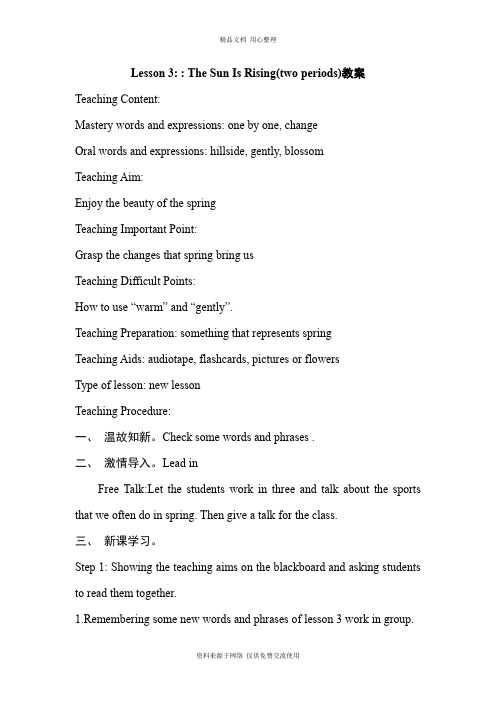 精品文档 用心整理

Lesson 3: : The Sun Is Rising(two periods)教案

Teaching Content:

Mastery words and expressions: one by one, change

Oral words and expressions: hillside, gently, blossom

Teaching Aim:

Enjoy the beauty of the spring

Teaching Important Point:

Grasp the changes that spring bring us

Teaching Difficult Points:

How to use “warm” and “gently”.

Teaching Preparation: something that represents spring

Teaching Aids: audiotape, flashcards, pictures or flowers

Type of lesson: new lesson

Teaching Procedure:

一、 温故知新。Check some words and phrases .

二、 激情导入。Lead in

Free Talk:Let the students work in three and talk about the sports that we often do in spring. Then give a talk for the class.

三、 新课学习。

Step 1: Showing the teaching aims on the blackboard and asking students to read them together.

1.Remembering some new words and phrases of lesson 3 work in group.

资料来源于网络 仅供免费交流使用